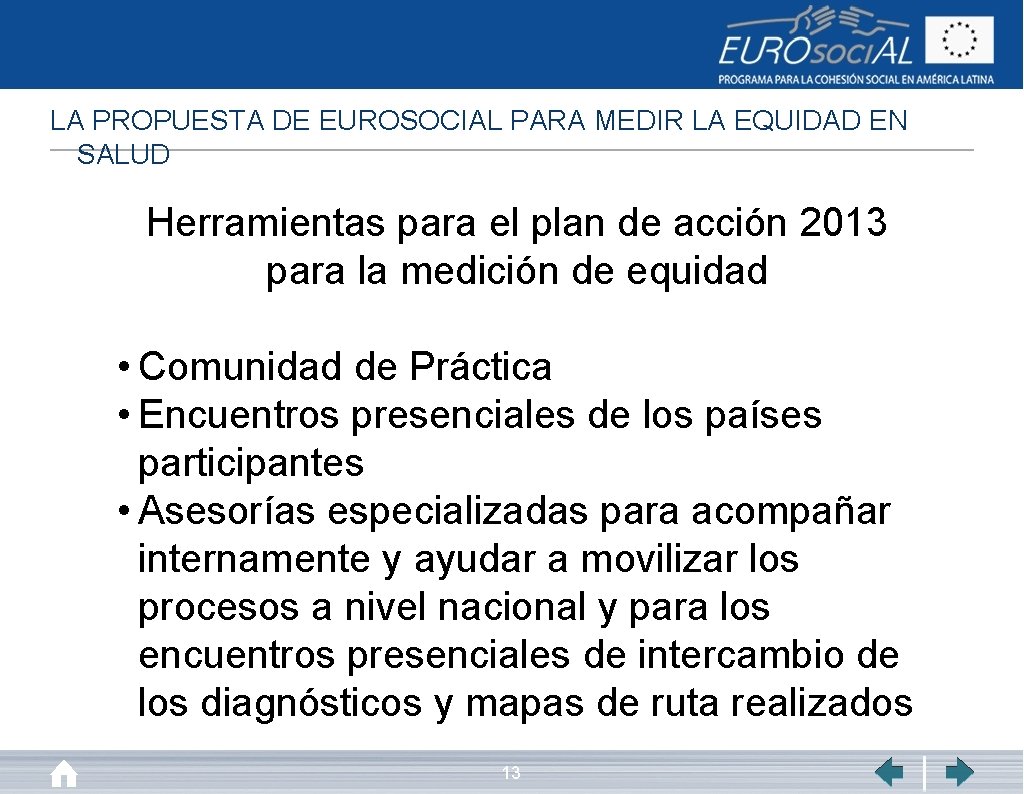 EUROsociAL
PROGRAMA PARA LA COHESIÓN SOCIAL EN AMÉRICA LATINA

LA PROPUESTA DE EUROSOCIAL PARA MEDIR LA EQUIDAD EN SALUD

Herramientas para el plan de acción 2013 para la medición de equidad

• Comunidad de Práctica
• Encuentros presenciales de los países participantes
• Asesorías especializadas para acompañar internamente y ayudar a movilizar los procesos a nivel nacional y para los encuentros presenciales de intercambio de los diagnósticos y mapas de ruta realizados

13